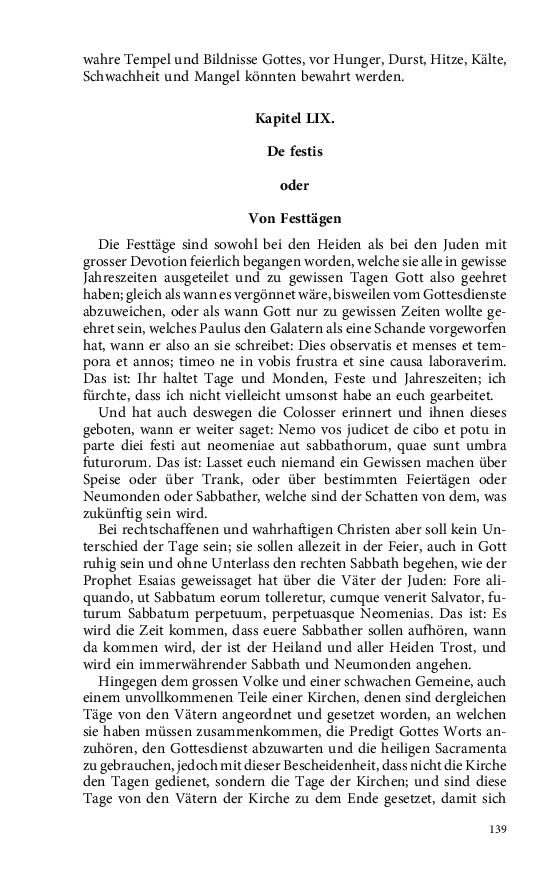 wahre Tempel und Bildnisse Gottes, vor Hunger, Durst, Hitze, Kälte, Schwachheit und Mangel könnten bewahrt werden.

Kapitel LIX.

De festis

oder

Von Festtägen

Die Festtäge sind sowohl bei den Heiden als bei den Juden mit grosser Devotion feierlich begangen worden, welche sie alle in gewisse Jahreszeiten ausgeteilet und zu gewissen Tagen Gott also geehret haben; gleich als wann es vergönnet wäre, bisweilen vom Gottesdienste abzuweichen, oder als wann Gott nur zu gewissen Zeiten wollte geehret sein, welches Paulus den Galatern als eine Schande vorgeworfen hat, wann er also an sie schreibet: Dies observatis et menses et tempora et annos; timeo ne in vobis frustra et sine causa laboraverim. Das ist: Ihr haltet Tage und Monden, Feste und Jahreszeiten; ich fürchte, dass ich nicht vielleicht umsonst habe an euch gearbeitet.

Und hat auch deswegen die Colosser erinnert und ihnen dieses geboten, wann er weiter saget: Nemo vos judicet de cibo et potu in parte diei festi aut neomeniae aut sabbathorum, quae sunt umbra futurorum. Das ist: Lasset euch niemand ein Gewissen machen über Speise oder über Trank, oder über bestimmten Feiertägen oder Neumonden oder Sabbather, welche sind der Schatten von dem, was zukünftig sein wird.

Bei rechtschaffenen und wahrhaftigen Christen aber soll kein Unterschied der Tage sein; sie sollen allezeit in der Feier, auch in Gott ruhig sein und ohne Unterlass den rechten Sabbath begehen, wie der Prophet Esaias geweissaget hat über die Väter der Juden: Fore aliquando, ut Sabbatum eorum tolleretur, cumque venerit Salvator, futurum Sabbatum perpetuum, perpetuasque Neomenias. Das ist: Es wird die Zeit kommen, dass euere Sabbather sollen aufhören, wann da kommen wird, der ist der Heiland und aller Heiden Trost, und wird ein immerwährender Sabbath und Neumonden angehen.

Hingegen dem grossen Volke und einer schwachen Gemeine, auch einem unvollkommenen Teile einer Kirchen, denen sind dergleichen Täge von den Vätern angeordnet und gesetzet worden, an welchen sie haben müssen zusammenkommen, die Predigt Gottes Worts anzuhören, den Gottesdienst abzuwarten und die heiligen Sacramenta zu gebrauchen, jedoch mit dieser Bescheidenheit, dass nicht die Kirche den Tagen gedienet, sondern die Tage der Kirchen; und sind diese Tage von den Vätern der Kirche zu dem Ende gesetzet, damit sich

139